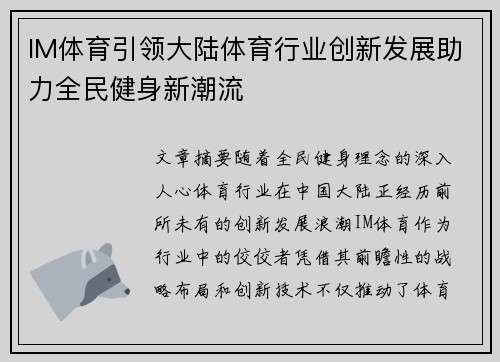 IM体育引领大陆体育行业创新发展助力全民健身新潮流

文章摘要随着全民健身理念的深入人心体育行业在中国大陆正经历前所未有的创新发展浪潮IM体育作为行业中的佼佼者凭借其前瞻性的战略布局和创新技术不仅推动了体育